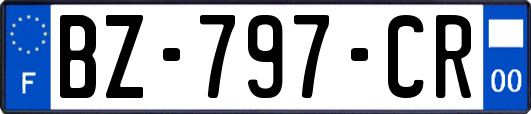 F
BZ-797-CR
00